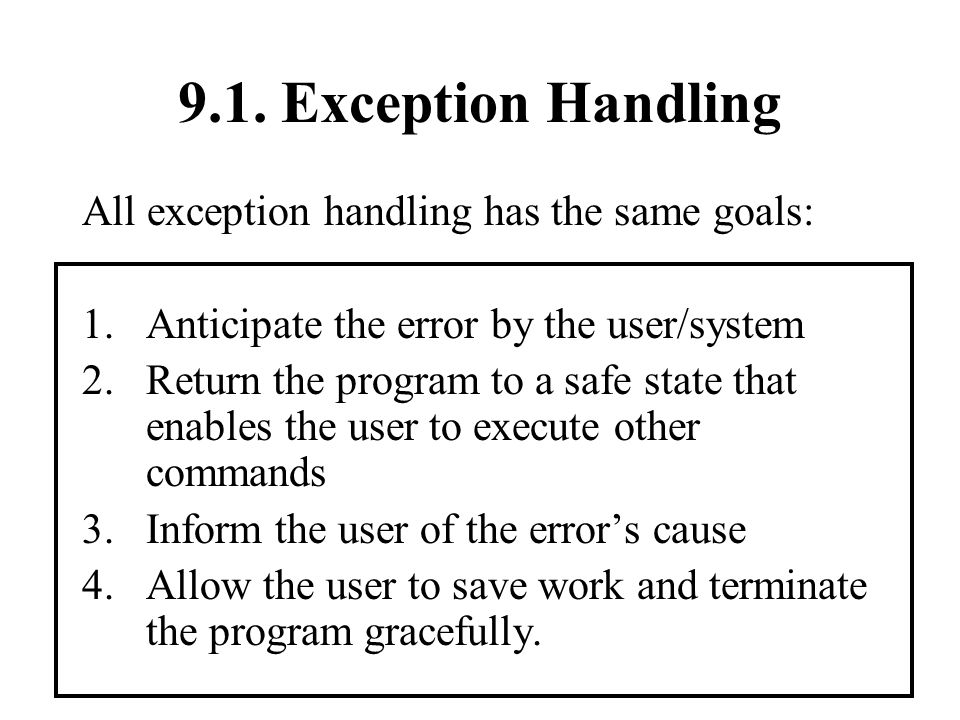 9.1. Exception Handling

All exception handling has the same goals:

1. Anticipate the error by the user/system
2. Return the program to a safe state that enables the user to execute other commands
3. Inform the user of the error’s cause
4. Allow the user to save work and terminate the program gracefully.